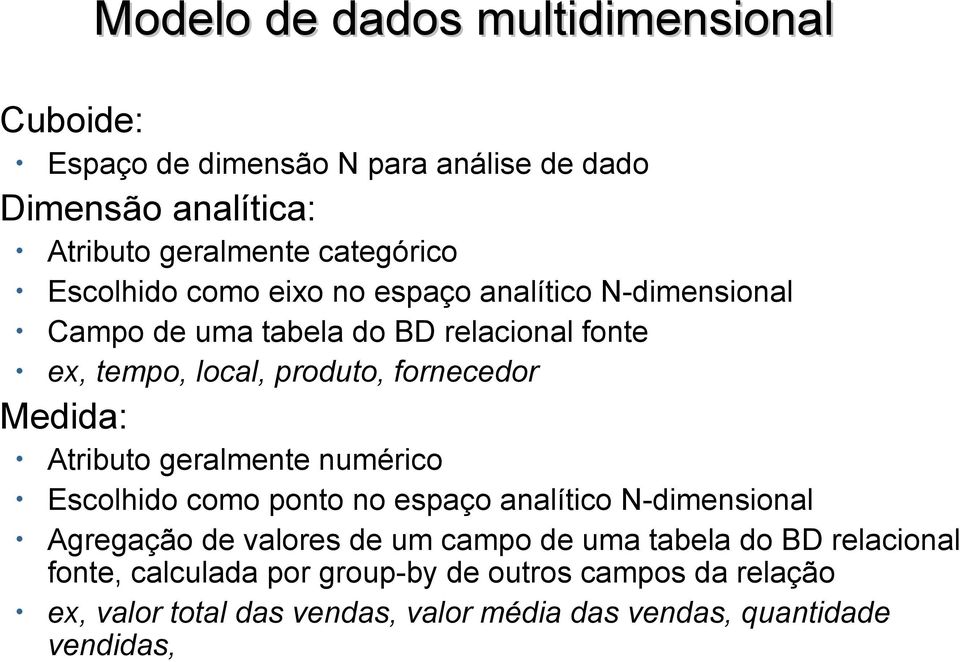 Modelo de dados multidimensional

Cuboide:
• Espaço de dimensão N para análise de dado

Dimensão analítica:
• Atributo geralmente categórico
• Escolhido como eixo no espaço analítico N-dimensional
• Campo de uma tabela do BD relacional fonte
• ex, tempo, local, produto, fornecedor

Medida:
• Atributo geralmente numérico
• Escolhido como ponto no espaço analítico N-dimensional
• Agregação de valores de um campo de uma tabela do BD relacional fonte, calculada por group-by de outros campos da relação
• ex, valor total das vendas, valor média das vendas, quantidade vendidas,